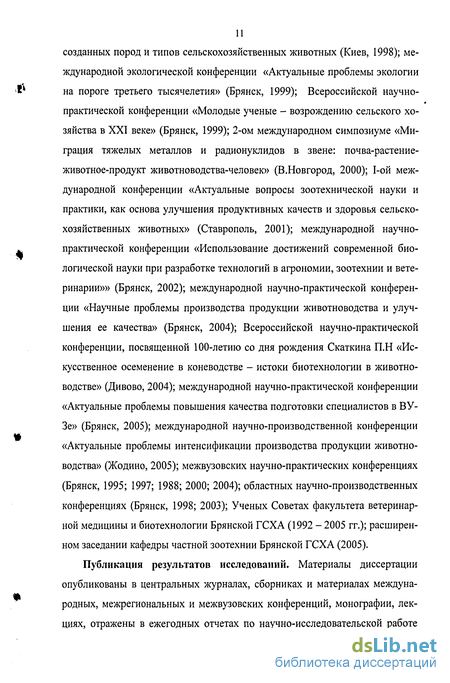 11

созданных пород и типов сельскохозяйственных животных (Киев, 1998); международной экологической конференции «Актуальные проблемы экологии на пороге третьего тысячелетия» (Брянск, 1999); Всероссийской научно-практической конференции «Молодые ученые – возрождению сельского хозяйства в XXI веке» (Брянск, 1999); 2-ом международном симпозиуме «Миграция тяжелых металлов и радионуклидов в звене: почва-растение-животное-продукт животноводства-человек» (В.Новгород, 2000); I-ой международной конференции «Актуальные вопросы зоотехнической науки и практики, как основа улучшения продуктивных качеств и здоровья сельскохозяйственных животных» (Ставрополь, 2001); международной научно-практической конференции «Использование достижений современной биологической науки при разработке технологий в агрономии, зоотехнии и ветеринарии»» (Брянск, 2002); международной научно-практической конференции «Научные проблемы производства продукции животноводства и улучшения ее качества» (Брянск, 2004); Всероссийской научно-практической конференции, посвященной 100-летию со дня рождения Скаткина П.Н «Искусственное осеменение в коневодстве – истоки биотехнологии в животноводстве» (Дивово, 2004); международной научно-практической конференции «Актуальные проблемы повышения качества подготовки специалистов в ВУЗе» (Брянск, 2005); международной научно-производственной конференции «Актуальные проблемы интенсификации производства продукции животноводства» (Жодино, 2005); межвузовских научно-практических конференциях (Брянск, 1995; 1997; 1988; 2000; 2004); областных научно-производственных конференциях (Брянск, 1998; 2003); Ученых Советах факультета ветеринарной медицины и биотехнологии Брянской ГСХА (1992 – 2005 гг.); расширенном заседании кафедры частной зоотехнии Брянской ГСХА (2005).

Публикация результатов исследований. Материалы диссертации опубликованы в центральных журналах, сборниках и материалах международных, межрегиональных и межвузовских конференций, монографии, лекциях, отражены в ежегодных отчетах по научно-исследовательской работе

dsLib.net
библиотека диссертаций